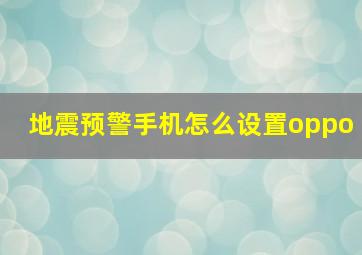 地震预警手机怎么设置oppo